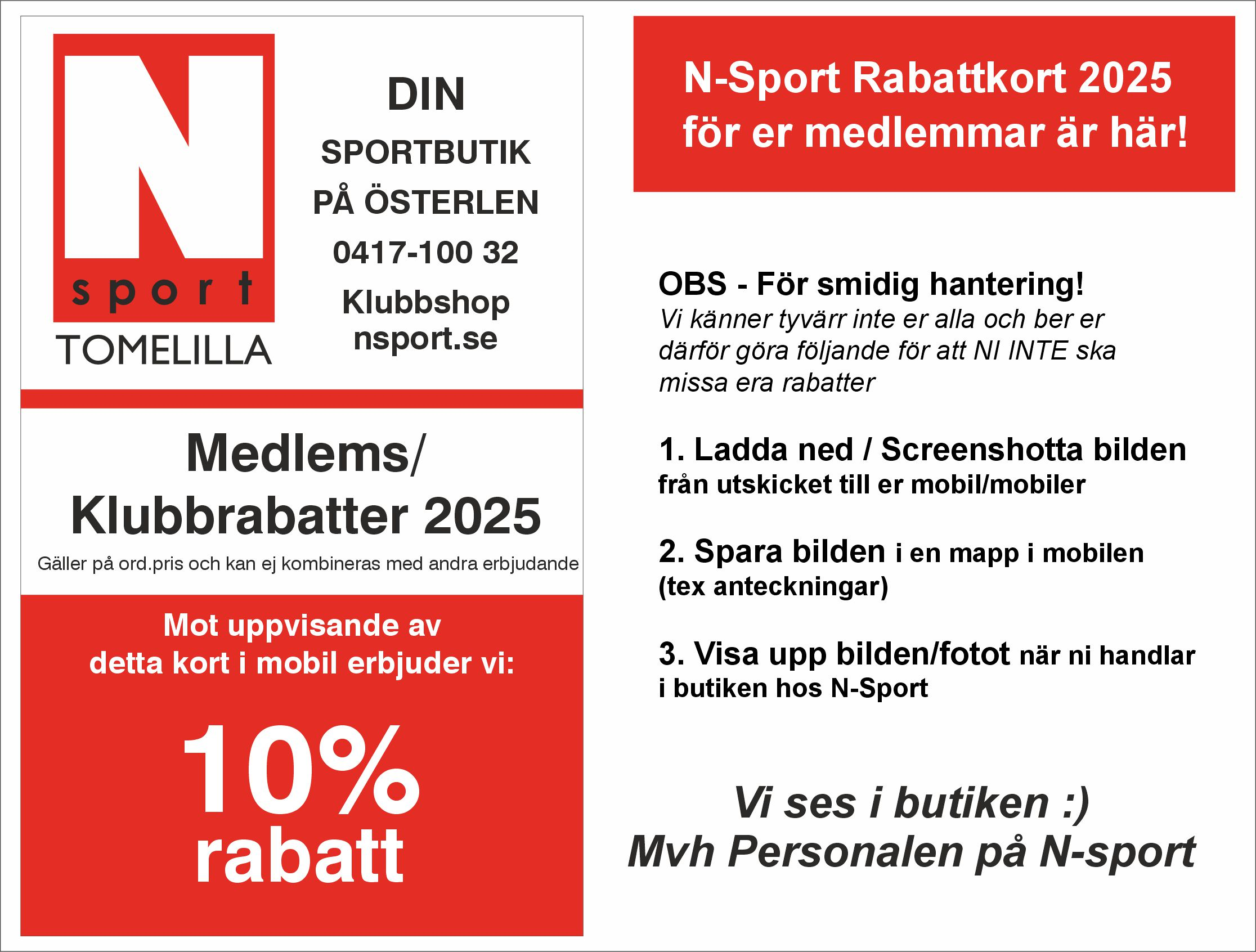 N
sport
TOMELILLA

DIN
SPORTBUTIK
PÅ ÖSTERLEN
0417-100 32
Klubbshop
nsport.se

Medlems/
Klubbrabatter 2025

Gäller på ord.pris och kan ej kombineras med andra erbjudande

Mot uppvisande av
detta kort i mobil erbjuder vi:

10%
rabatt

N-Sport Rabattkort 2025
för er medlemmar är här!

OBS - För smidig hantering!
Vi känner tyvärr inte er alla och ber er därför göra följande för att NI INTE ska missa era rabatter

1. Ladda ned / Screenshotta bilden från utskicket till er mobil/mobiler

2. Spara bilden i en mapp i mobilen (tex anteckningar)

3. Visa upp bilden/fotot när ni handlar i butiken hos N-Sport

Vi ses i butiken :)
Mvh Personalen på N-sport